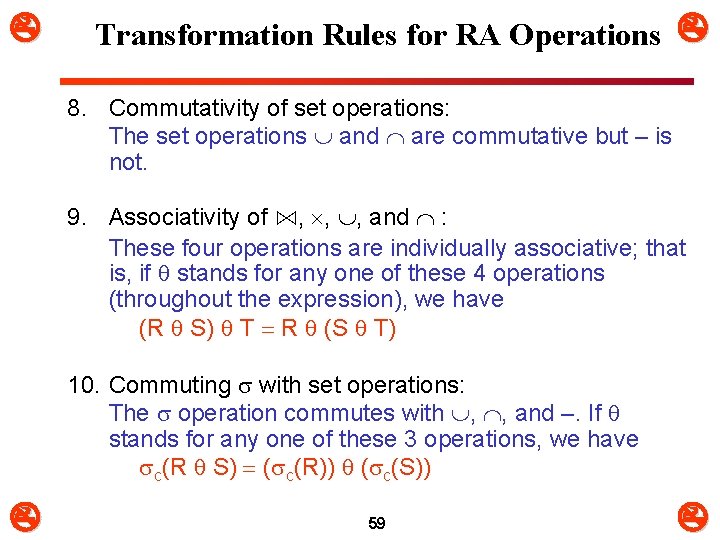 Transformation Rules for RA Operations

8. Commutativity of set operations:
The set operations $\cup$ and $\cap$ are commutative but – is not.

9. Associativity of $\bowtie$, $\times$, $\cup$, and $\cap$ :
These four operations are individually associative; that is, if $\theta$ stands for any one of these 4 operations (throughout the expression), we have
$(R \theta S) \theta T = R \theta (S \theta T)$

10. Commuting $\sigma$ with set operations:
The $\sigma$ operation commutes with $\cup$, $\cap$, and –. If $\theta$ stands for any one of these 3 operations, we have
$\sigma_c(R \theta S) = (\sigma_c(R)) \theta (\sigma_c(S))$

59